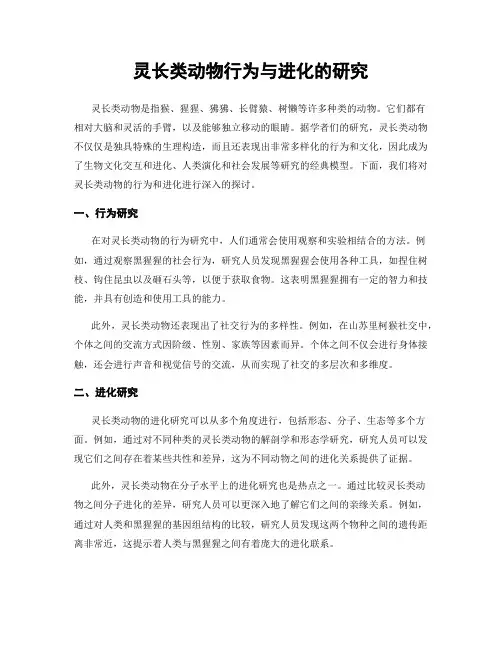 灵长类动物行为与进化的研究

灵长类动物是指猴、猩猩、狒狒、长臂猿、树懒等许多种类的动物。它们都有相对大脑和灵活的手臂，以及能够独立移动的眼睛。据学者们的研究，灵长类动物不仅仅是独具特殊的生理构造，而且还表现出非常多样化的行为和文化，因此成为了生物文化交互和进化、人类演化和社会发展等研究的经典模型。下面，我们将对灵长类动物的行为和进化进行深入的探讨。

一、行为研究

在对灵长类动物的行为研究中，人们通常会使用观察和实验相结合的方法。例如，通过观察黑猩猩的社会行为，研究人员发现黑猩猩会使用各种工具，如捏住树枝、钩住昆虫以及砸石头等，以便于获取食物。这表明黑猩猩拥有一定的智力和技能，并具有创造和使用工具的能力。

此外，灵长类动物还表现出了社交行为的多样性。例如，在山苏里柯猴社交中，个体之间的交流方式因阶级、性别、家族等因素而异。个体之间不仅会进行身体接触，还会进行声音和视觉信号的交流，从而实现了社交的多层次和多维度。

二、进化研究

灵长类动物的进化研究可以从多个角度进行，包括形态、分子、生态等多个方面。例如，通过对不同种类的灵长类动物的解剖学和形态学研究，研究人员可以发现它们之间存在着某些共性和差异，这为不同动物之间的进化关系提供了证据。

此外，灵长类动物在分子水平上的进化研究也是热点之一。通过比较灵长类动物之间分子进化的差异，研究人员可以更深入地了解它们之间的亲缘关系。例如，通过对人类和黑猩猩的基因组结构的比较，研究人员发现这两个物种之间的遗传距离非常近，这提示着人类与黑猩猩之间有着庞大的进化联系。